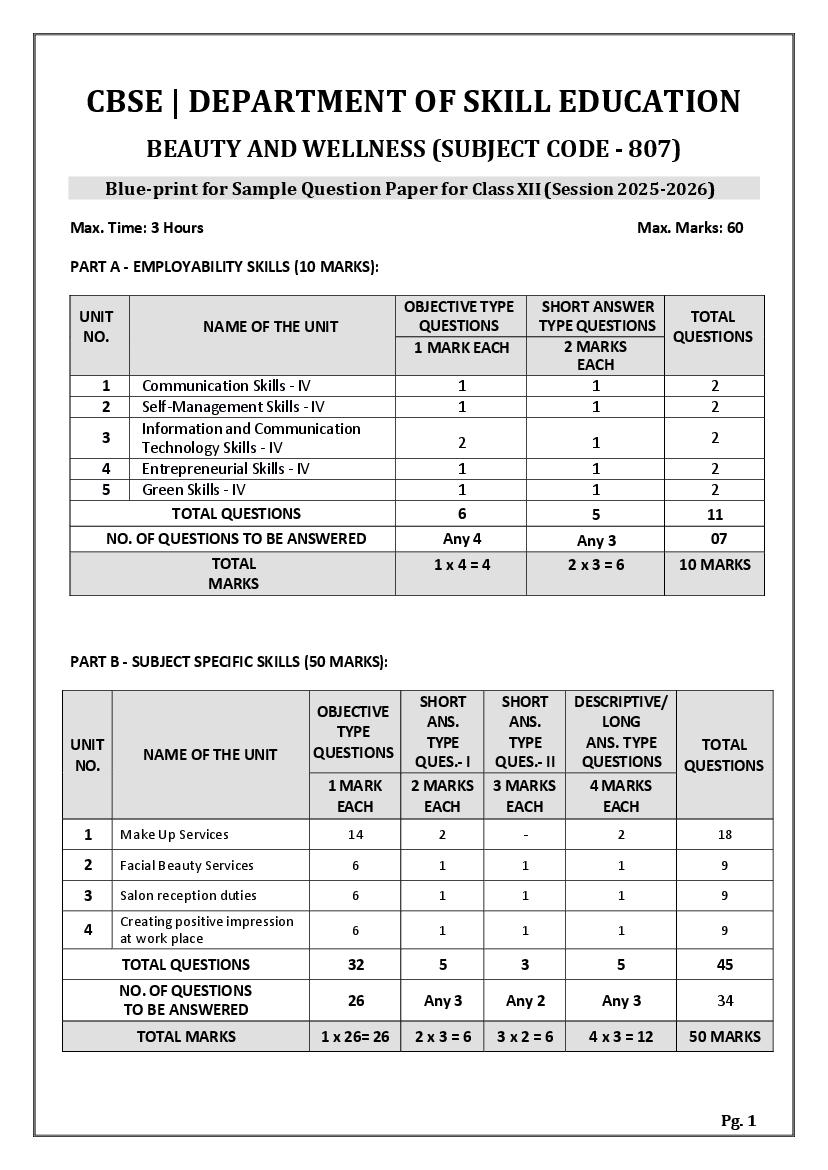 CBSE | DEPARTMENT OF SKILL EDUCATION

BEAUTY AND WELLNESS (SUBJECT CODE - 807)

Blue-print for Sample Question Paper for Class XII (Session 2025-2026)

Max. Time: 3 Hours

Max. Marks: 60

PART A - EMPLOYABILITY SKILLS (10 MARKS):

| UNIT NO. | NAME OF THE UNIT | OBJECTIVE TYPE QUESTIONS 1 MARK EACH | SHORT ANSWER TYPE QUESTIONS 2 MARKS EACH | TOTAL QUESTIONS |
|---|---|---|---|---|
| 1 | Communication Skills - IV | 1 | 1 | 2 |
| 2 | Self-Management Skills - IV | 1 | 1 | 2 |
| 3 | Information and Communication Technology Skills - IV | 2 | 1 | 2 |
| 4 | Entrepreneurial Skills - IV | 1 | 1 | 2 |
| 5 | Green Skills - IV | 1 | 1 | 2 |
| | TOTAL QUESTIONS | 6 | 5 | 11 |
| | NO. OF QUESTIONS TO BE ANSWERED | Any 4 | Any 3 | 07 |
| | TOTAL MARKS | 1 x 4 = 4 | 2 x 3 = 6 | 10 MARKS |

PART B - SUBJECT SPECIFIC SKILLS (50 MARKS):

| UNIT NO. | NAME OF THE UNIT | OBJECTIVE TYPE QUESTIONS 1 MARK EACH | SHORT ANS. TYPE QUES.- I 2 MARKS EACH | SHORT ANS. TYPE QUES.- II 3 MARKS EACH | DESCRIPTIVE/ LONG ANS. TYPE QUESTIONS 4 MARKS EACH | TOTAL QUESTIONS |
|---|---|---|---|---|---|---|
| 1 | Make Up Services | 14 | 2 | - | 2 | 18 |
| 2 | Facial Beauty Services | 6 | 1 | 1 | 1 | 9 |
| 3 | Salon reception duties | 6 | 1 | 1 | 1 | 9 |
| 4 | Creating positive impression at work place | 6 | 1 | 1 | 1 | 9 |
| | TOTAL QUESTIONS | 32 | 5 | 3 | 5 | 45 |
| | NO. OF QUESTIONS TO BE ANSWERED | 26 | Any 3 | Any 2 | Any 3 | 34 |
| | TOTAL MARKS | 1 x 26= 26 | 2 x 3 = 6 | 3 x 2 = 6 | 4 x 3 = 12 | 50 MARKS |

Pg. 1